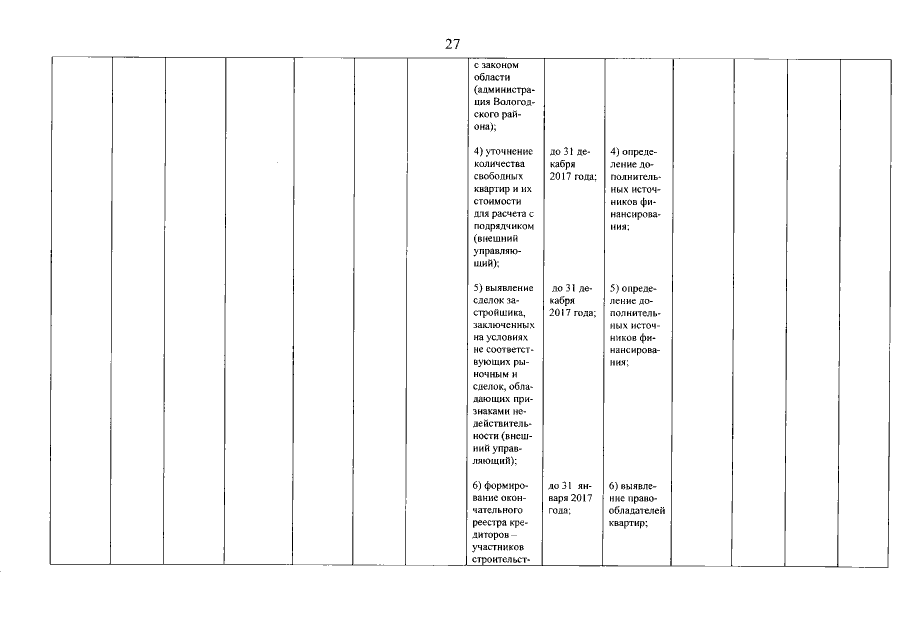 27

|  |  |  |  |  |  |  |  |  |  |  |  |  |  |
|---|---|---|---|---|---|---|---|---|---|---|---|---|---|
|  |  |  |  |  |  |  | с законом области (администрация Вологодского района); |  |  |  |  |  |  |
|  |  |  |  |  |  |  | 4) уточнение количества свободных квартир и их стоимости для расчета с подрядчиком (внешний управляющий); | до 31 декабря 2017 года; | 4) определение дополнительных источников финансирования; |  |  |  |  |
|  |  |  |  |  |  |  | 5) выявление сделок застройщика, заключенных на условиях не соответствующих рыночным и сделок, обладающих признаками недействительности (внешний управляющий); | до 31 декабря 2017 года; | 5) определение дополнительных источников финансирования; |  |  |  |  |
|  |  |  |  |  |  |  | 6) формирование окончательного реестра кредиторов – участников строительст- | до 31 января 2017 года; | 6) выявление правообладателей квартир; |  |  |  |  |